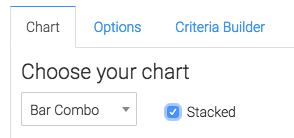 Chart Options Criteria Builder

Choose your chart

Bar Combo

Stacked